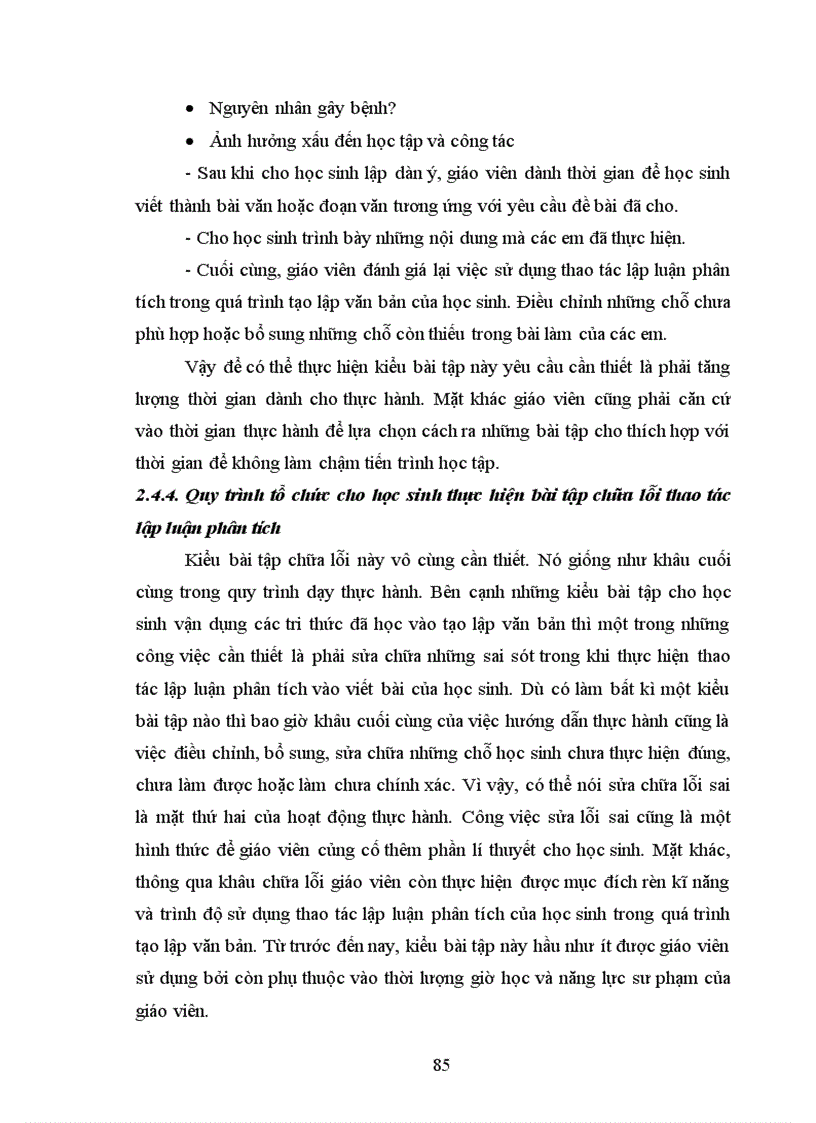 • Nguyên nhân gây bệnh?

• Ảnh hưởng xấu đến học tập và công tác

- Sau khi cho học sinh lập dàn ý, giáo viên dành thời gian để học sinh viết thành bài văn hoặc đoạn văn tương ứng với yêu cầu đề bài đã cho.

- Cho học sinh trình bày những nội dung mà các em đã thực hiện.

- Cuối cùng, giáo viên đánh giá lại việc sử dụng thao tác lập luận phân tích trong quá trình tạo lập văn bản của học sinh. Điều chỉnh những chỗ chưa phù hợp hoặc bổ sung những chỗ còn thiếu trong bài làm của các em.

Vậy để có thể thực hiện kiểu bài tập này yêu cầu cần thiết là phải tăng lượng thời gian dành cho thực hành. Mặt khác giáo viên cũng phải căn cứ vào thời gian thực hành để lựa chọn cách ra những bài tập cho thích hợp với thời gian để không làm chậm tiến trình học tập.

2.4.4. Quy trình tổ chức cho học sinh thực hiện bài tập chữa lỗi thao tác lập luận phân tích

Kiểu bài tập chữa lỗi này vô cùng cần thiết. Nó giống như khâu cuối cùng trong quy trình dạy thực hành. Bên cạnh những kiểu bài tập cho học sinh vận dụng các tri thức đã học vào tạo lập văn bản thì một trong những công việc cần thiết là phải sửa chữa những sai sót trong khi thực hiện thao tác lập luận phân tích vào viết bài của học sinh. Dù có làm bất kì một kiểu bài tập nào thì bao giờ khâu cuối cùng của việc hướng dẫn thực hành cũng là việc điều chỉnh, bổ sung, sửa chữa những chỗ học sinh chưa thực hiện đúng, chưa làm được hoặc làm chưa chính xác. Vì vậy, có thể nói sửa chữa lỗi sai là mặt thứ hai của hoạt động thực hành. Công việc sửa lỗi sai cũng là một hình thức để giáo viên củng cố thêm phần lí thuyết cho học sinh. Mặt khác, thông qua khâu chữa lỗi giáo viên còn thực hiện được mục đích rèn kĩ năng và trình độ sử dụng thao tác lập luận phân tích của học sinh trong quá trình tạo lập văn bản. Từ trước đến nay, kiểu bài tập này hầu như ít được giáo viên sử dụng bởi còn phụ thuộc vào thời lượng giờ học và năng lực sư phạm của giáo viên.

85